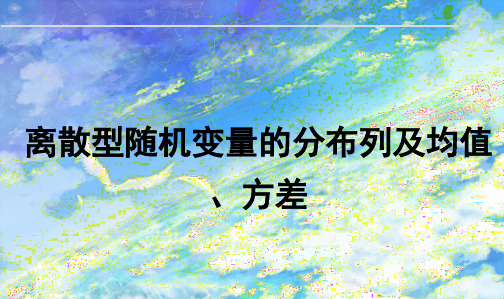 离散型随机变量的分布列及均值、方差